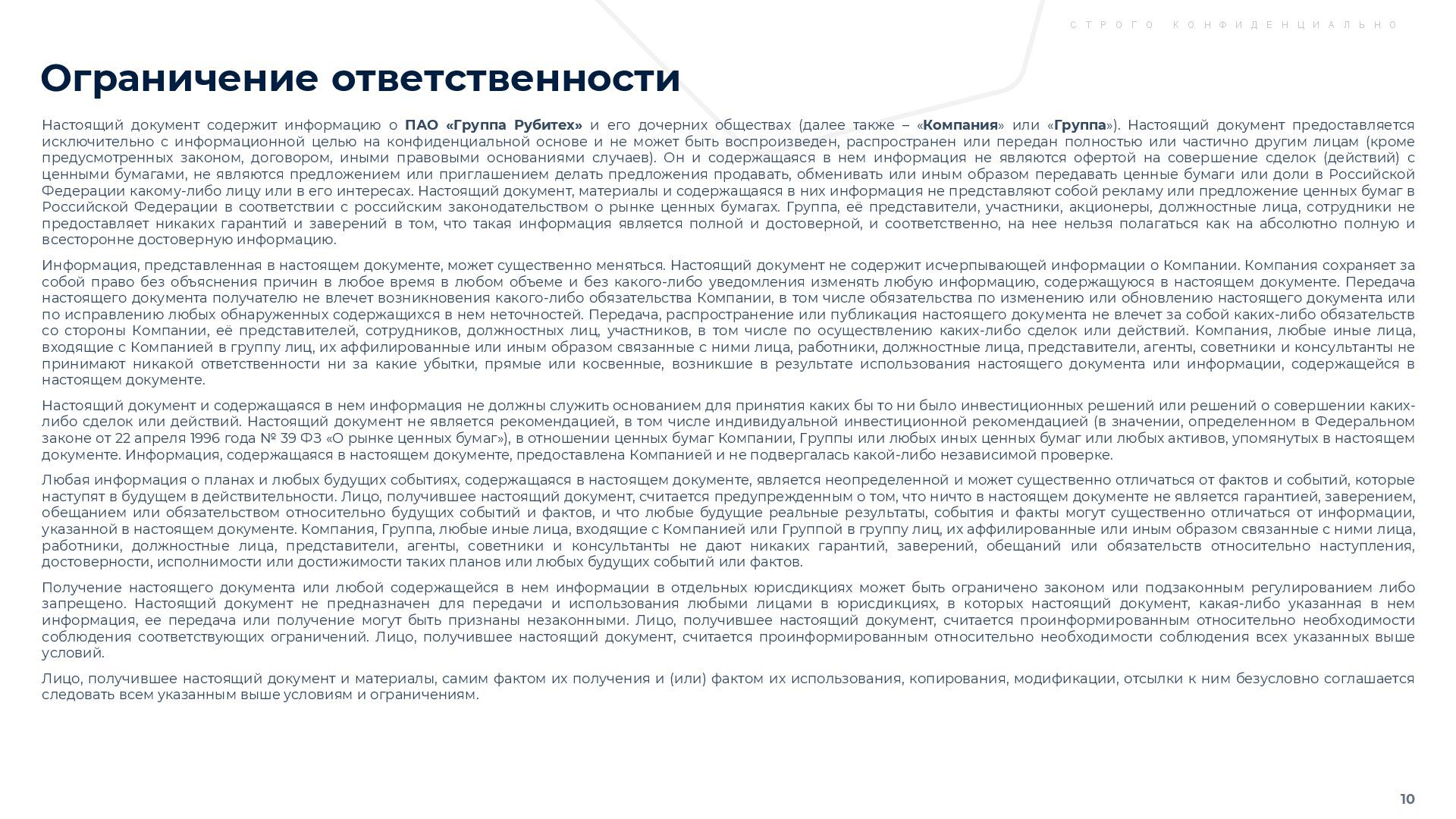 СТРОГО КОНФИДЕНЦИАЛЬНО

Ограничение ответственности

Настоящий документ содержит информацию о ПАО «Группа Рубитех» и его дочерних обществах (далее также – «Компания» или «Группа»). Настоящий документ предоставляется исключительно с информационной целью на конфиденциальной основе и не может быть воспроизведен, распространен или передан полностью или частично другим лицам (кроме предусмотренных законом, договором, иными правовыми основаниями случаев). Он и содержащаяся в нем информация не являются офертой на совершение сделок (действий) с ценными бумагами, не являются предложением или приглашением делать предложения продавать, обменивать или иным образом передавать ценные бумаги или доли в Российской Федерации какому-либо лицу или в его интересах. Настоящий документ, материалы и содержащаяся в них информация не представляют собой рекламу или предложение ценных бумаг в Российской Федерации в соответствии с российским законодательством о рынке ценных бумагах. Группа, её представители, участники, акционеры, должностные лица, сотрудники не предоставляет никаких гарантий и заверений в том, что такая информация является полной и достоверной, и соответственно, на нее нельзя полагаться как на абсолютно полную и всесторонне достоверную информацию.

Информация, представленная в настоящем документе, может существенно меняться. Настоящий документ не содержит исчерпывающей информации о Компании. Компания сохраняет за собой право без объяснения причин в любое время в любом объеме и без какого-либо уведомления изменять любую информацию, содержащуюся в настоящем документе. Передача настоящего документа получателю не влечет возникновения какого-либо обязательства Компании, в том числе обязательства по изменению или обновлению настоящего документа или по исправлению любых обнаруженных содержащихся в нем неточностей. Передача, распространение или публикация настоящего документа не влечет за собой каких-либо обязательств со стороны Компании, её представителей, сотрудников, должностных лиц, участников, в том числе по осуществлению каких-либо сделок или действий. Компания, любые иные лица, входящие с Компанией в группу лиц, их аффилированные или иным образом связанные с ними лица, работники, должностные лица, представители, агенты, советники и консультанты не принимают никакой ответственности ни за какие убытки, прямые или косвенные, возникшие в результате использования настоящего документа или информации, содержащейся в настоящем документе.

Настоящий документ и содержащаяся в нем информация не должны служить основанием для принятия каких бы то ни было инвестиционных решений или решений о совершении каких-либо сделок или действий. Настоящий документ не является рекомендацией, в том числе индивидуальной инвестиционной рекомендацией (в значении, определенном в Федеральном законе от 22 апреля 1996 года № 39 ФЗ «О рынке ценных бумаг»), в отношении ценных бумаг Компании, Группы или любых иных ценных бумаг или любых активов, упомянутых в настоящем документе. Информация, содержащаяся в настоящем документе, предоставлена Компанией и не подвергалась какой-либо независимой проверке.

Любая информация о планах и любых будущих событиях, содержащаяся в настоящем документе, является неопределенной и может существенно отличаться от фактов и событий, которые наступят в будущем в действительности. Лицо, получившее настоящий документ, считается предупрежденным о том, что ничто в настоящем документе не является гарантией, заверением, обещанием или обязательством относительно будущих событий и фактов, и что любые будущие реальные результаты, события и факты могут существенно отличаться от информации, указанной в настоящем документе. Компания, Группа, любые иные лица, входящие с Компанией или Группой в группу лиц, их аффилированные или иным образом связанные с ними лица, работники, должностные лица, представители, агенты, советники и консультанты не дают никаких гарантий, заверений, обещаний или обязательств относительно наступления, достоверности, исполнимости или достижимости таких планов или любых будущих событий или фактов.

Получение настоящего документа или любой содержащейся в нем информации в отдельных юрисдикциях может быть ограничено законом или подзаконным регулированием либо запрещено. Настоящий документ не предназначен для передачи и использования любыми лицами в юрисдикциях, в которых настоящий документ, какая-либо указанная в нем информация, ее передача или получение могут быть признаны незаконными. Лицо, получившее настоящий документ, считается проинформированным относительно необходимости соблюдения соответствующих ограничений. Лицо, получившее настоящий документ, считается проинформированным относительно необходимости соблюдения всех указанных выше условий.

Лицо, получившее настоящий документ и материалы, самим фактом их получения и (или) фактом их использования, копирования, модификации, отсылки к ним безусловно соглашается следовать всем указанным выше условиям и ограничениям.

10